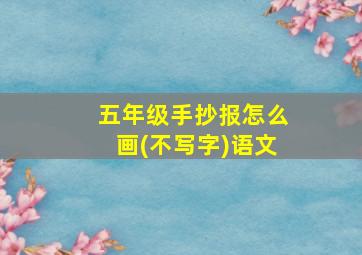 五年级手抄报怎么画(不写字)语文